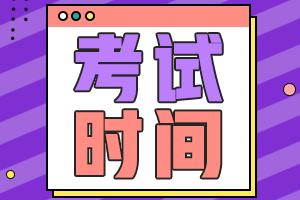 考试
时间